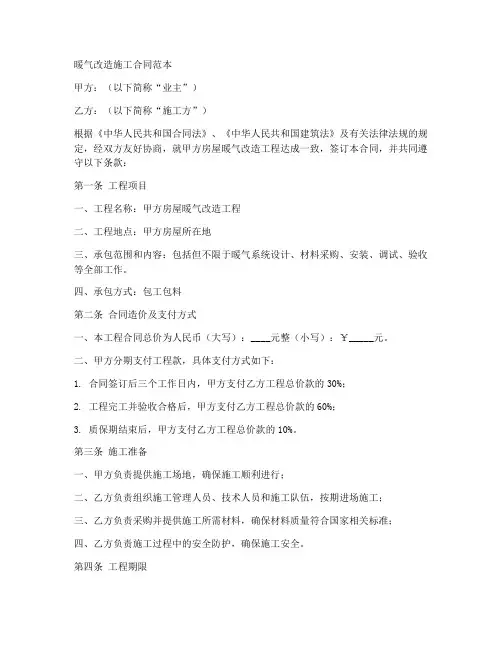 暖气改造施工合同范本

甲方：（以下简称“业主”）

乙方：（以下简称“施工方”）

根据《中华人民共和国合同法》、《中华人民共和国建筑法》及有关法律法规的规定，经双方友好协商，就甲方房屋暖气改造工程达成一致，签订本合同，并共同遵守以下条款：

第一条 工程项目

一、工程名称：甲方房屋暖气改造工程

二、工程地点：甲方房屋所在地

三、承包范围和内容：包括但不限于暖气系统设计、材料采购、安装、调试、验收等全部工作。

四、承包方式：包工包料

第二条 合同造价及支付方式

一、本工程合同总价为人民币（大写）：____元整（小写）：¥_____元。

二、甲方分期支付工程款，具体支付方式如下：

1. 合同签订后三个工作日内，甲方支付乙方工程总价款的 30%；

2. 工程完工并验收合格后，甲方支付乙方工程总价款的 60%；

3. 质保期结束后，甲方支付乙方工程总价款的 10%。

第三条 施工准备

一、甲方负责提供施工场地，确保施工顺利进行；

二、乙方负责组织施工管理人员、技术人员和施工队伍，按期进场施工；

三、乙方负责采购并提供施工所需材料，确保材料质量符合国家相关标准；

四、乙方负责施工过程中的安全防护，确保施工安全。

第四条 工程期限